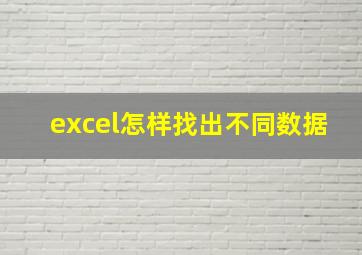 excel怎样找出不同数据